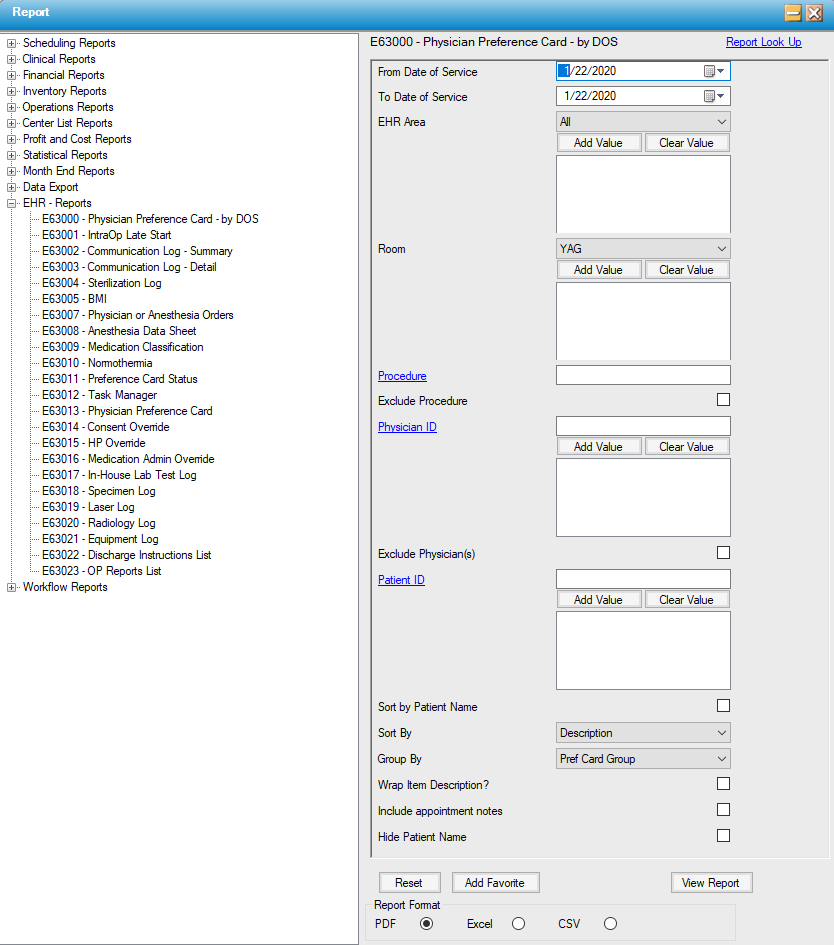 Report

Scheduling Reports
Clinical Reports
Financial Reports
Inventory Reports
Operations Reports
Center List Reports
Profit and Cost Reports
Statistical Reports
Month End Reports
Data Export
EHR - Reports
E63000 - Physician Preference Card - by DOS
E63001 - IntraOp Late Start
E63002 - Communication Log - Summary
E63003 - Communication Log - Detail
E63004 - Sterilization Log
E63005 - BMI
E63007 - Physician or Anesthesia Orders
E63008 - Anesthesia Data Sheet
E63009 - Medication Classification
E63010 - Normothermia
E63011 - Preference Card Status
E63012 - Task Manager
E63013 - Physician Preference Card
E63014 - Consent Override
E63015 - HP Override
E63016 - Medication Admin Override
E63017 - In-House Lab Test Log
E63018 - Specimen Log
E63019 - Laser Log
E63020 - Radiology Log
E63021 - Equipment Log
E63022 - Discharge Instructions List
E63023 - OP Reports List
Workflow Reports

E63000 - Physician Preference Card - by DOS
Report Look Up

From Date of Service 1/22/2020
To Date of Service 1/22/2020
EHR Area All
Add Value Clear Value
Room YAG
Add Value Clear Value
Procedure
Exclude Procedure
Physician ID
Add Value Clear Value
Exclude Physician(s)
Patient ID
Add Value Clear Value
Sort by Patient Name
Sort By Description
Group By Pref Card Group
Wrap Item Description?
Include appointment notes
Hide Patient Name

Reset Add Favorite View Report
Report Format
PDF Excel CSV